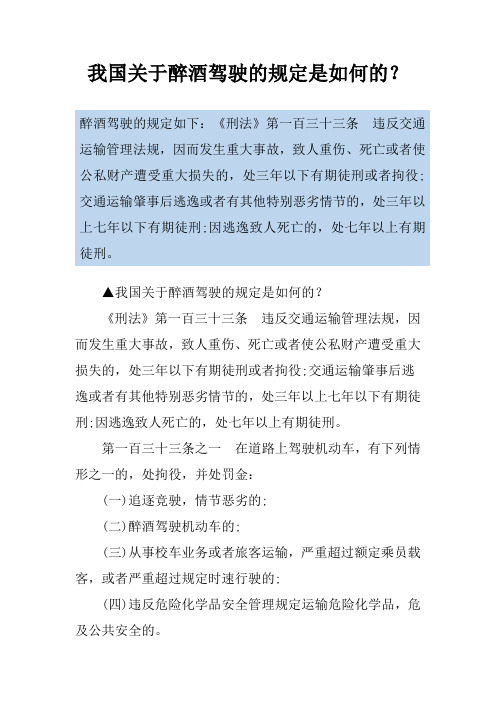 我国关于醉酒驾驶的规定是如何的？

醉酒驾驶的规定如下：《刑法》第一百三十三条　违反交通运输管理法规，因而发生重大事故，致人重伤、死亡或者使公私财产遭受重大损失的，处三年以下有期徒刑或者拘役;交通运输肇事后逃逸或者有其他特别恶劣情节的，处三年以上七年以下有期徒刑;因逃逸致人死亡的，处七年以上有期徒刑。

▲我国关于醉酒驾驶的规定是如何的？

《刑法》第一百三十三条　违反交通运输管理法规，因而发生重大事故，致人重伤、死亡或者使公私财产遭受重大损失的，处三年以下有期徒刑或者拘役;交通运输肇事后逃逸或者有其他特别恶劣情节的，处三年以上七年以下有期徒刑;因逃逸致人死亡的，处七年以上有期徒刑。

第一百三十三条之一　在道路上驾驶机动车，有下列情形之一的，处拘役，并处罚金：

(一)追逐竞驶，情节恶劣的;

(二)醉酒驾驶机动车的;

(三)从事校车业务或者旅客运输，严重超过额定乘员载客，或者严重超过规定时速行驶的;

(四)违反危险化学品安全管理规定运输危险化学品，危及公共安全的。